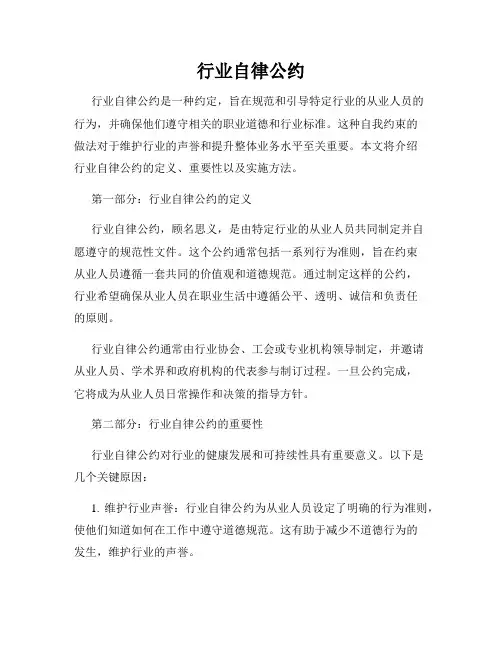 行业自律公约

行业自律公约是一种约定，旨在规范和引导特定行业的从业人员的行为，并确保他们遵守相关的职业道德和行业标准。这种自我约束的做法对于维护行业的声誉和提升整体业务水平至关重要。本文将介绍行业自律公约的定义、重要性以及实施方法。

第一部分：行业自律公约的定义

行业自律公约，顾名思义，是由特定行业的从业人员共同制定并自愿遵守的规范性文件。这个公约通常包括一系列行为准则，旨在约束从业人员遵循一套共同的价值观和道德规范。通过制定这样的公约，行业希望确保从业人员在职业生活中遵循公平、透明、诚信和负责任的原则。

行业自律公约通常由行业协会、工会或专业机构领导制定，并邀请从业人员、学术界和政府机构的代表参与制订过程。一旦公约完成，它将成为从业人员日常操作和决策的指导方针。

第二部分：行业自律公约的重要性

行业自律公约对行业的健康发展和可持续性具有重要意义。以下是几个关键原因：

1. 维护行业声誉：行业自律公约为从业人员设定了明确的行为准则，使他们知道如何在工作中遵守道德规范。这有助于减少不道德行为的发生，维护行业的声誉。